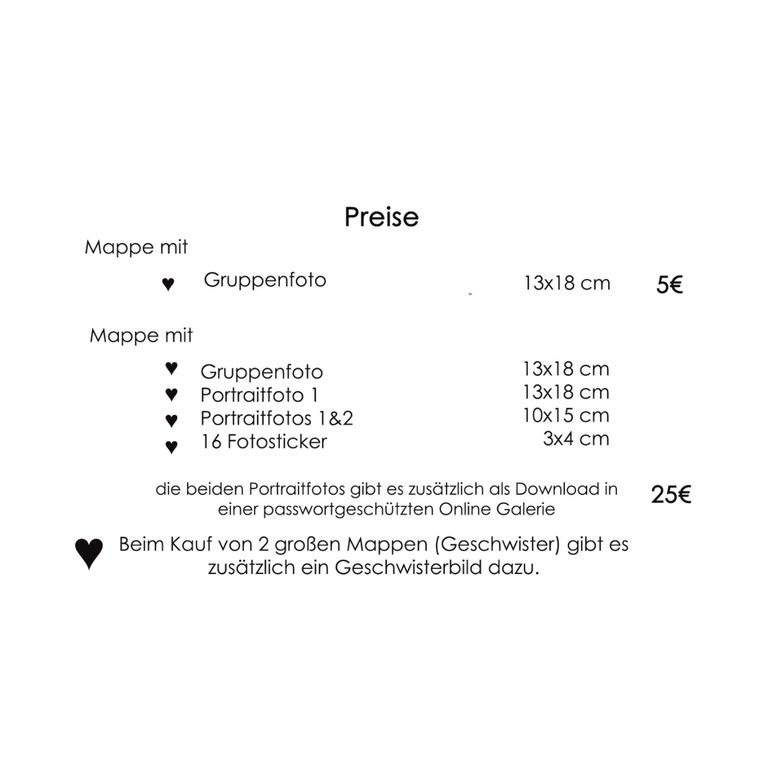 Preise

Mappe mit

♥ Gruppenfoto 13x18 cm 5€

Mappe mit

♥ Gruppenfoto 13x18 cm
♥ Portraitfoto 1 13x18 cm
♥ Portraitfotos 1&2 10x15 cm
♥ 16 Fotosticker 3x4 cm

die beiden Portraitfotos gibt es zusätzlich als Download in einer passwortgeschützten Online Galerie 25€

♥ Beim Kauf von 2 großen Mappen (Geschwister) gibt es zusätzlich ein Geschwisterbild dazu.